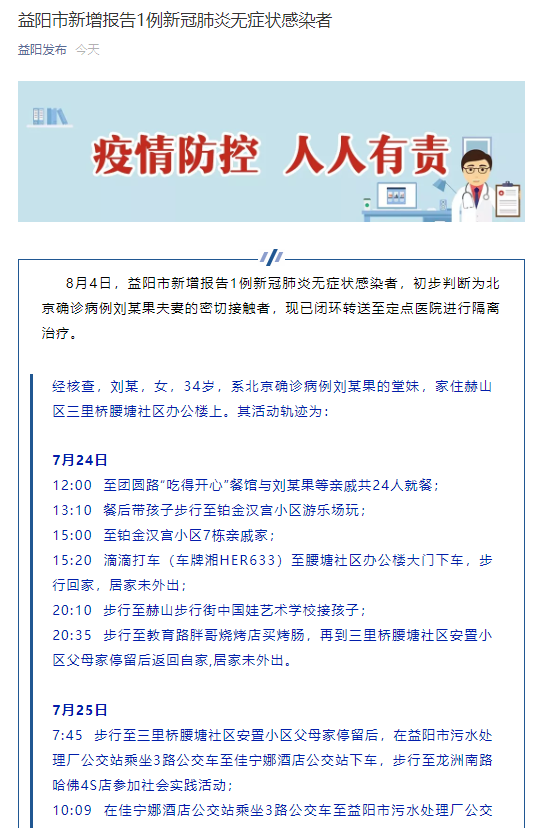 益阳市新增报告1例新冠肺炎无症状感染者

益阳发布 今天

疫情防控 人人有责

8月4日，益阳市新增报告1例新冠肺炎无症状感染者，初步判断为北京确诊病例刘某果夫妻的密切接触者，现已闭环转送至定点医院进行隔离治疗。

经核查，刘某，女，34岁，系北京确诊病例刘某果的堂妹，家住赫山区三里桥腰塘社区办公楼上。其活动轨迹为：

7月24日
12:00 至团圆路“吃得开心”餐馆与刘某果等亲戚共24人就餐；
13:10 餐后带孩子步行至铂金汉宫小区游乐场玩；
15:00 至铂金汉宫小区7栋亲戚家；
15:20 滴滴打车（车牌湘HER633）至腰塘社区办公楼大门下车，步行回家，居家未外出；
20:10 步行至赫山步行街中国娃艺术学校接孩子；
20:35 步行至教育路胖哥烧烤店买烤肠，再到三里桥腰塘社区安置小区父母家停留后返回自家,居家未外出。

7月25日
7:45 步行至三里桥腰塘社区安置小区父母家停留后，在益阳市污水处理厂公交站乘坐3路公交车至佳宁娜酒店公交站下车，步行至龙洲南路哈佛4S店参加社会实践活动；
10:09 在佳宁娜酒店公交站乘坐3路公交车至益阳市污水处理厂公交